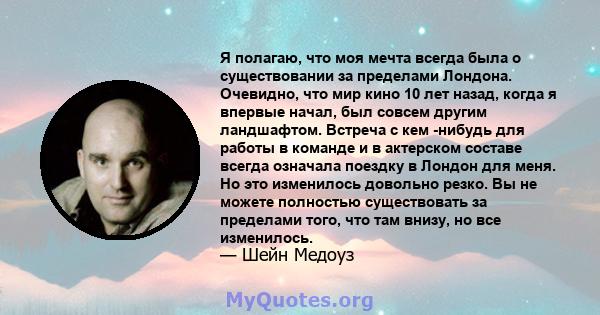 Я полагаю, что моя мечта всегда была о существовании за пределами Лондона. Очевидно, что мир кино 10 лет назад, когда я впервые начал, был совсем другим ландшафтом. Встреча с кем -нибудь для работы в команде и в актерском составе всегда означала поездку в Лондон для меня. Но это изменилось довольно резко. Вы не можете полностью существовать за пределами того, что там внизу, но все изменилось.
— Шейн Медоуз

MyQuotes.org